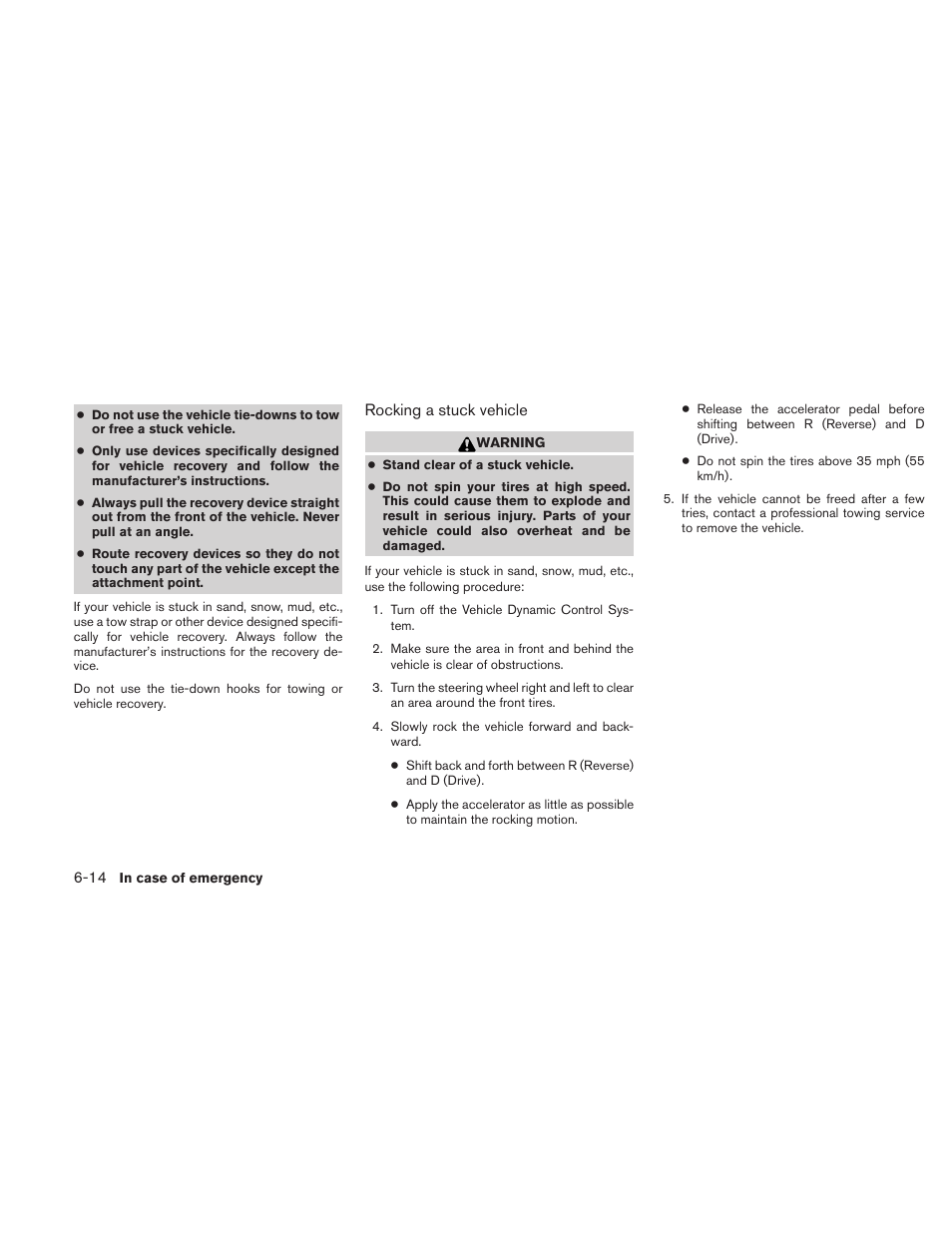 ● Do not use the vehicle tie-downs to tow or free a stuck vehicle.

● Only use devices specifically designed for vehicle recovery and follow the manufacturer's instructions.

● Always pull the recovery device straight out from the front of the vehicle. Never pull at an angle.

● Route recovery devices so they do not touch any part of the vehicle except the attachment point.

If your vehicle is stuck in sand, snow, mud, etc., use a tow strap or other device designed specifically for vehicle recovery. Always follow the manufacturer's instructions for the recovery device.

Do not use the tie-down hooks for towing or vehicle recovery.

Rocking a stuck vehicle

WARNING

● Stand clear of a stuck vehicle.

● Do not spin your tires at high speed. This could cause them to explode and result in serious injury. Parts of your vehicle could also overheat and be damaged.

If your vehicle is stuck in sand, snow, mud, etc., use the following procedure:

1. Turn off the Vehicle Dynamic Control System.

2. Make sure the area in front and behind the vehicle is clear of obstructions.

3. Turn the steering wheel right and left to clear an area around the front tires.

4. Slowly rock the vehicle forward and backward.

● Shift back and forth between R (Reverse) and D (Drive).

● Apply the accelerator as little as possible to maintain the rocking motion.

● Release the accelerator pedal before shifting between R (Reverse) and D (Drive).

● Do not spin the tires above 35 mph (55 km/h).

5. If the vehicle cannot be freed after a few tries, contact a professional towing service to remove the vehicle.

6-14 In case of emergency